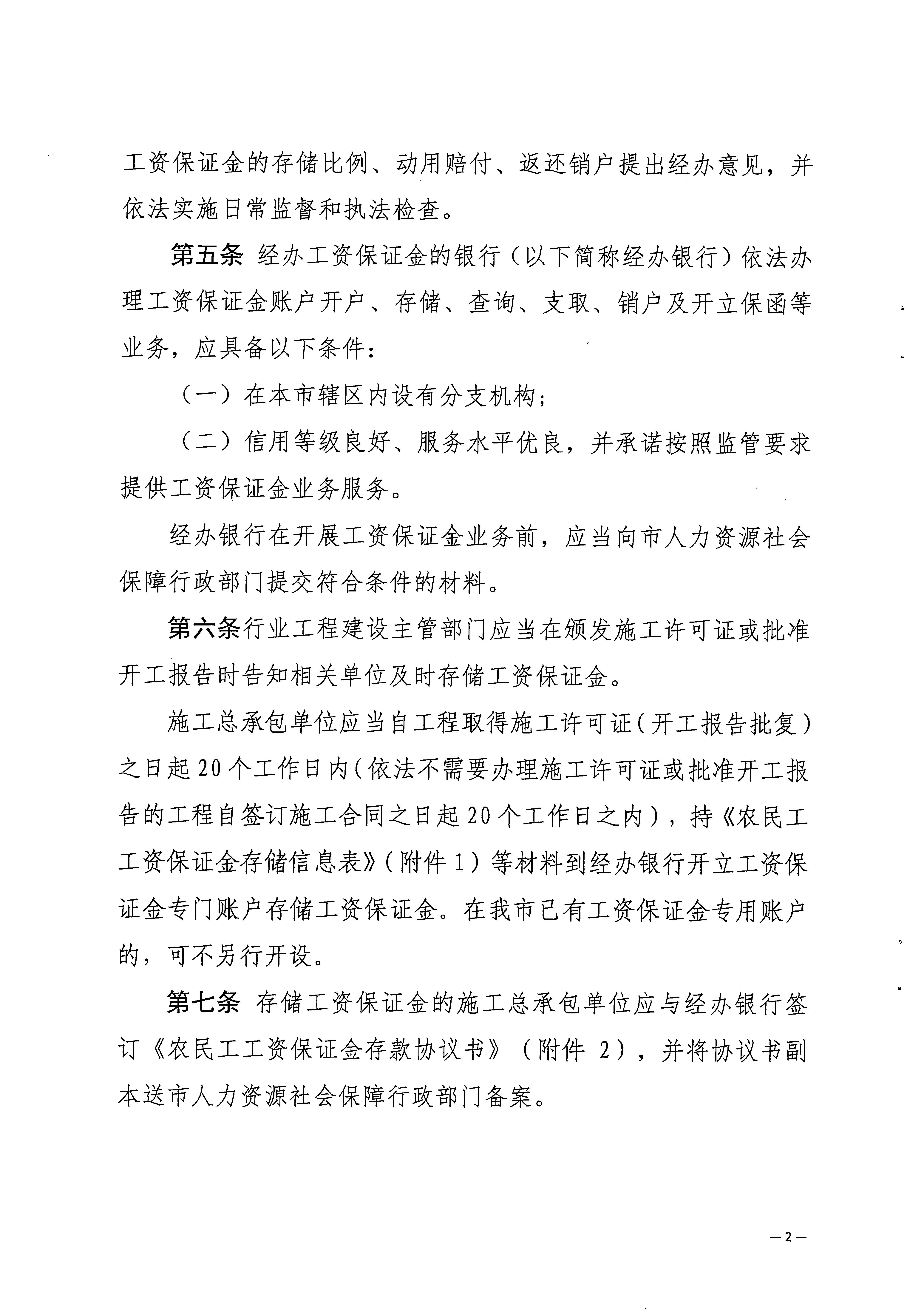 工资保证金的存储比例、动用赔付、返还销户提出经办意见，并依法实施日常监督和执法检查。

第五条 经办工资保证金的银行（以下简称经办银行）依法办理工资保证金账户开户、存储、查询、支取、销户及开立保函等业务，应具备以下条件：

（一）在本市辖区内设有分支机构；

（二）信用等级良好、服务水平优良，并承诺按照监管要求提供工资保证金业务服务。

经办银行在开展工资保证金业务前，应当向市人力资源社会保障行政部门提交符合条件的材料。

第六条行业工程建设主管部门应当在颁发施工许可证或批准开工报告时告知相关单位及时存储工资保证金。

施工总承包单位应当自工程取得施工许可证（开工报告批复）之日起20个工作日内（依法不需要办理施工许可证或批准开工报告的工程自签订施工合同之日起20个工作日之内），持《农民工工资保证金存储信息表》（附件1）等材料到经办银行开立工资保证金专门账户存储工资保证金。在我市已有工资保证金专用账户的，可不另行开设。

第七条 存储工资保证金的施工总承包单位应与经办银行签订《农民工工资保证金存款协议书》（附件 2），并将协议书副本送市人力资源社会保障行政部门备案。

—2—